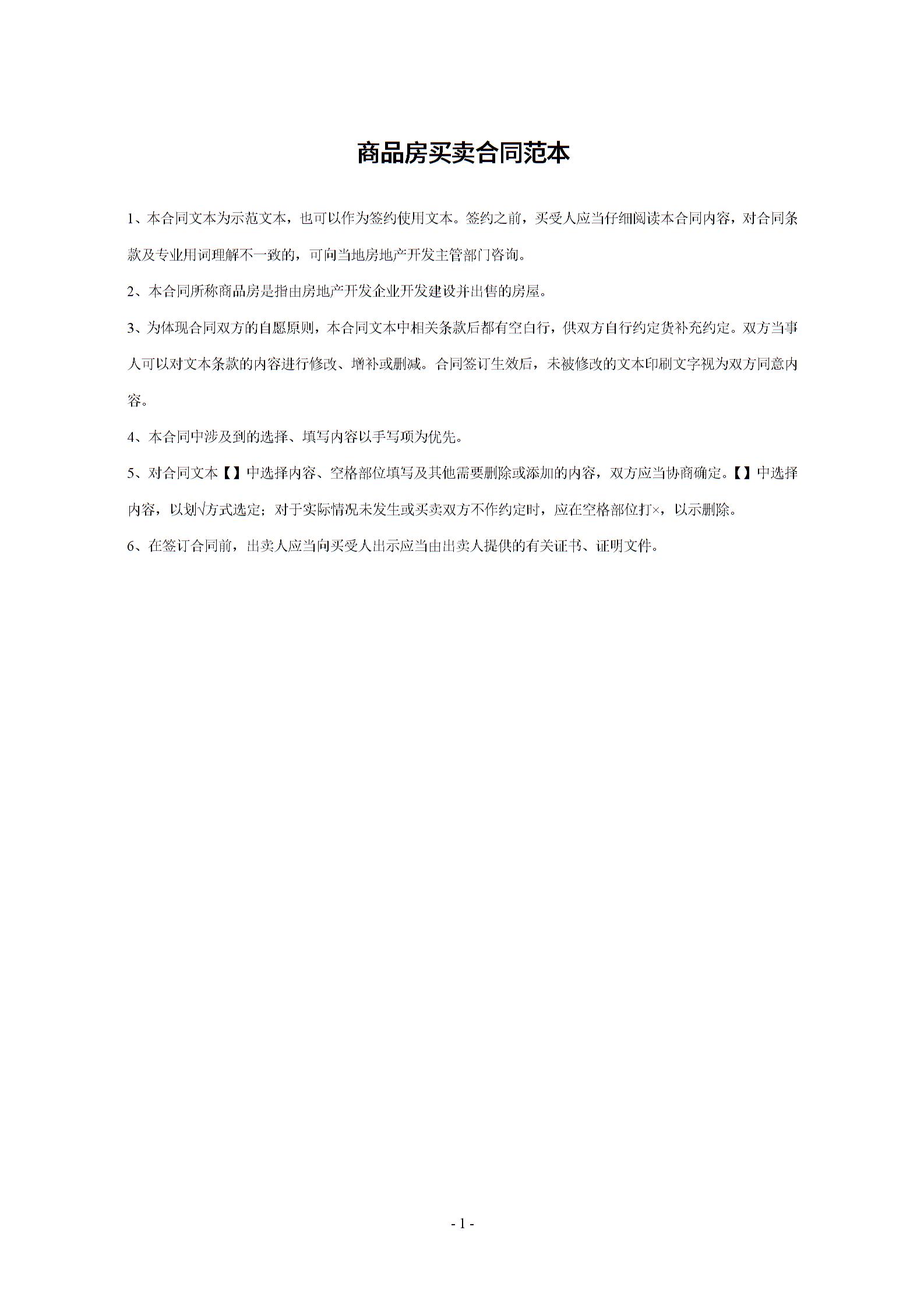 商品房买卖合同范本

1、本合同文本为示范文本，也可以作为签约使用文本。签约之前，买受人应当仔细阅读本合同内容，对合同条款及专业用词理解不一致的，可向当地房地产开发主管部门咨询。

2、本合同所称商品房是指由房地产开发企业开发建设并出售的房屋。

3、为体现合同双方的自愿原则，本合同文本中相关条款后都有空白行，供双方自行约定货补充约定。双方当事人可以对文本条款的内容进行修改、增补或删减。合同签订生效后，未被修改的文本印刷文字视为双方同意内容。

4、本合同中涉及到的选择、填写内容以手写项为优先。

5、对合同文本【】中选择内容、空格部位填写及其他需要删除或添加的内容，双方应当协商确定。【】中选择内容，以划√方式选定；对于实际情况未发生或买卖双方不作约定时，应在空格部位打×，以示删除。

6、在签订合同前，出卖人应当向买受人出示应当由出卖人提供的有关证书、证明文件。

- 1 -